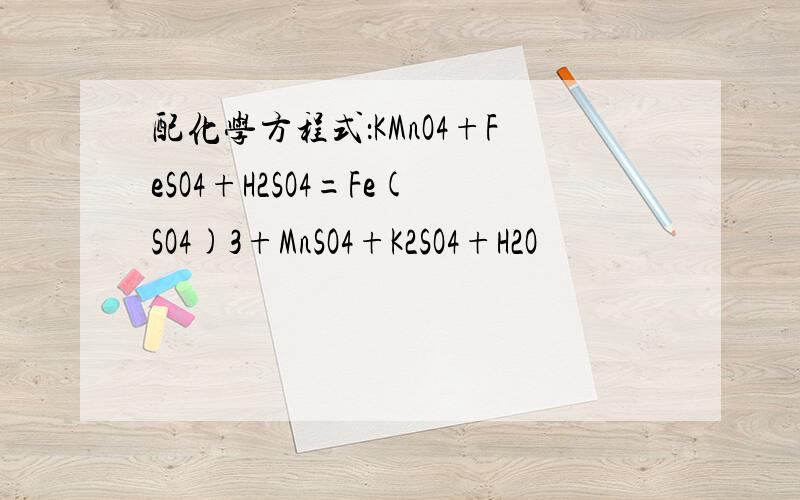 配化學方程式:KMnO4+FeSO4+H2SO4=Fe(SO4)3+MnSO4+K2SO4+H2O